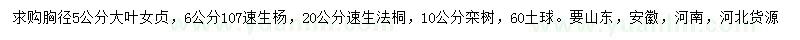 求购胸径5公分大叶女贞，6公分107速生杨，20公分速生法桐，10公分栾树，60土球。要山东，安徽，河南，河北货源